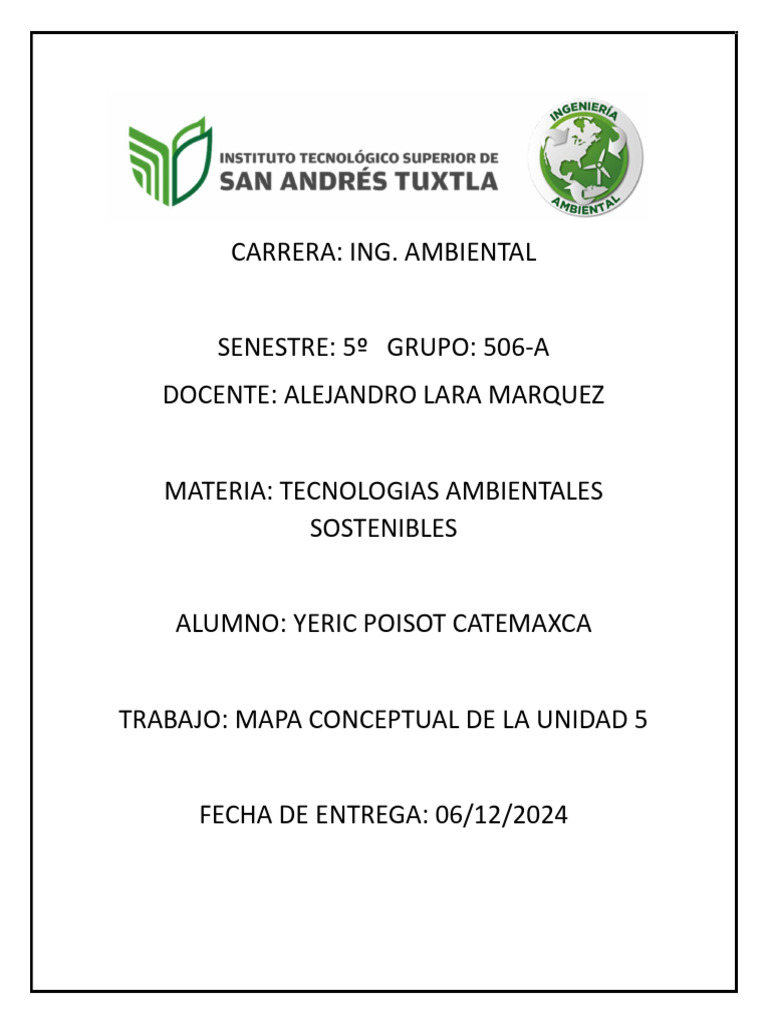 INSTITUTO TECNOLÓGICO SUPERIOR DE
SAN ANDRÉS TUXTLA

INGENIERÍA
AMBIENTAL

CARRERA: ING. AMBIENTAL

SENESTRE: 5º GRUPO: 506-A

DOCENTE: ALEJANDRO LARA MARQUEZ

MATERIA: TECNOLOGIAS AMBIENTALES SOSTENIBLES

ALUMNO: YERIC POISOT CATEMAXCA

TRABAJO: MAPA CONCEPTUAL DE LA UNIDAD 5

FECHA DE ENTREGA: 06/12/2024